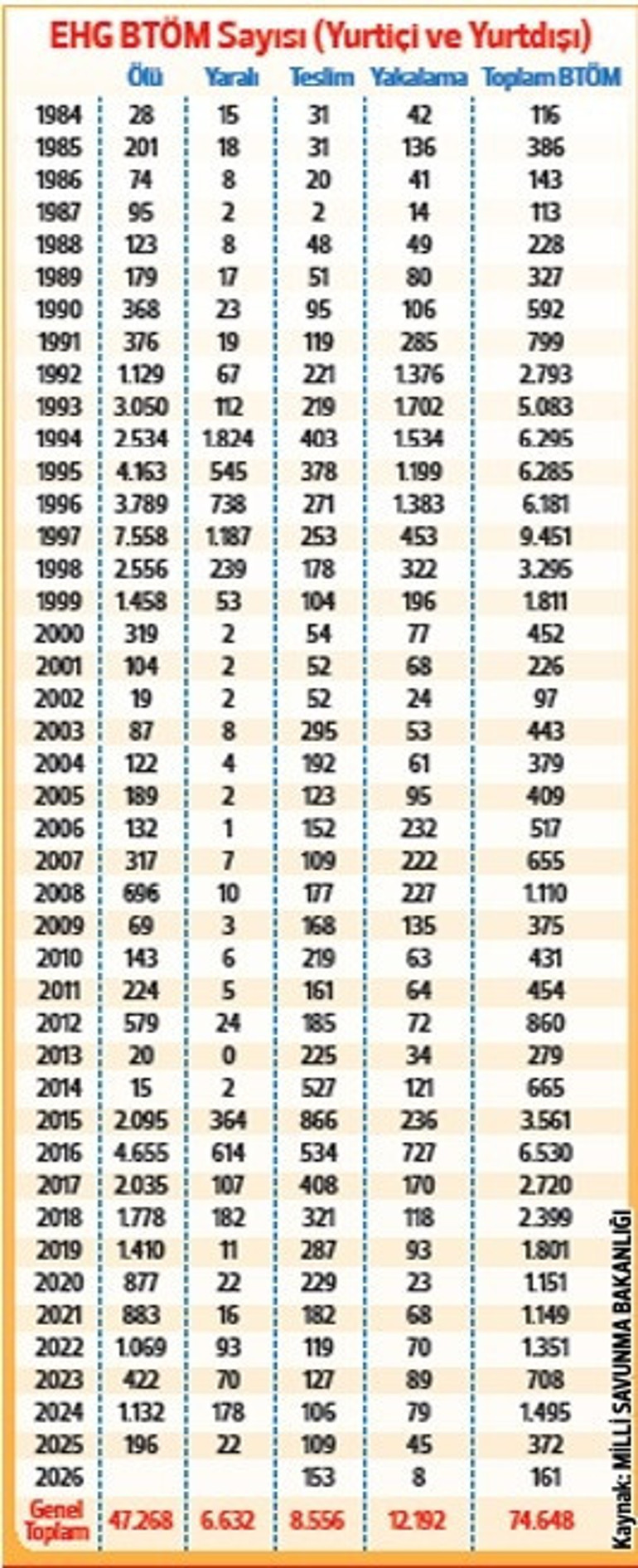 EHG BTÖM Sayısı (Yurtiçi ve Yurtdışı)

| | Ölü | Yaralı | Teslim | Yakalama | Toplam BTÖM |
|---|---|---|---|---|---|
| 1984 | 28 | 15 | 31 | 42 | 116 |
| 1985 | 201 | 18 | 31 | 136 | 386 |
| 1986 | 74 | 8 | 20 | 41 | 143 |
| 1987 | 95 | 2 | 2 | 14 | 113 |
| 1988 | 123 | 8 | 48 | 49 | 228 |
| 1989 | 179 | 17 | 51 | 80 | 327 |
| 1990 | 368 | 23 | 95 | 106 | 592 |
| 1991 | 376 | 19 | 119 | 285 | 799 |
| 1992 | 1.129 | 67 | 221 | 1.376 | 2.793 |
| 1993 | 3.050 | 112 | 219 | 1.702 | 5.083 |
| 1994 | 2.534 | 1.824 | 403 | 1.534 | 6.295 |
| 1995 | 4.163 | 545 | 378 | 1.199 | 6.285 |
| 1996 | 3.789 | 738 | 271 | 1.383 | 6.181 |
| 1997 | 7.558 | 1.187 | 253 | 453 | 9.451 |
| 1998 | 2.556 | 239 | 178 | 322 | 3.296 |
| 1999 | 1.458 | 53 | 104 | 196 | 1.811 |
| 2000 | 319 | 2 | 54 | 77 | 452 |
| 2001 | 104 | 2 | 52 | 68 | 226 |
| 2002 | 19 | 2 | 52 | 24 | 97 |
| 2003 | 87 | 8 | 295 | 53 | 443 |
| 2004 | 122 | 4 | 192 | 61 | 379 |
| 2005 | 189 | 2 | 123 | 95 | 409 |
| 2006 | 132 | 1 | 152 | 232 | 517 |
| 2007 | 317 | 7 | 109 | 222 | 655 |
| 2008 | 696 | 10 | 177 | 227 | 1.110 |
| 2009 | 69 | 3 | 168 | 135 | 375 |
| 2010 | 143 | 6 | 219 | 63 | 431 |
| 2011 | 224 | 5 | 161 | 64 | 454 |
| 2012 | 579 | 24 | 185 | 72 | 860 |
| 2013 | 20 | 0 | 225 | 34 | 279 |
| 2014 | 15 | 2 | 527 | 121 | 665 |
| 2015 | 2.095 | 364 | 866 | 236 | 3.561 |
| 2016 | 4.655 | 614 | 534 | 727 | 6.530 |
| 2017 | 2.035 | 107 | 408 | 170 | 2.720 |
| 2018 | 1.778 | 182 | 321 | 118 | 2.399 |
| 2019 | 1.410 | 11 | 287 | 93 | 1.801 |
| 2020 | 877 | 22 | 229 | 23 | 1.151 |
| 2021 | 883 | 16 | 182 | 68 | 1.149 |
| 2022 | 1.069 | 93 | 119 | 70 | 1.351 |
| 2023 | 422 | 70 | 127 | 89 | 708 |
| 2024 | 1.132 | 178 | 106 | 79 | 1.495 |
| 2025 | 196 | 22 | 109 | 45 | 372 |
| 2026 | | | 153 | 8 | 161 |
| Genel Toplam | 47.268 | 6.632 | 8.556 | 12.192 | 74.648 |

Kaynak: MİLLİ SAVUNMA BAKANLIĞI